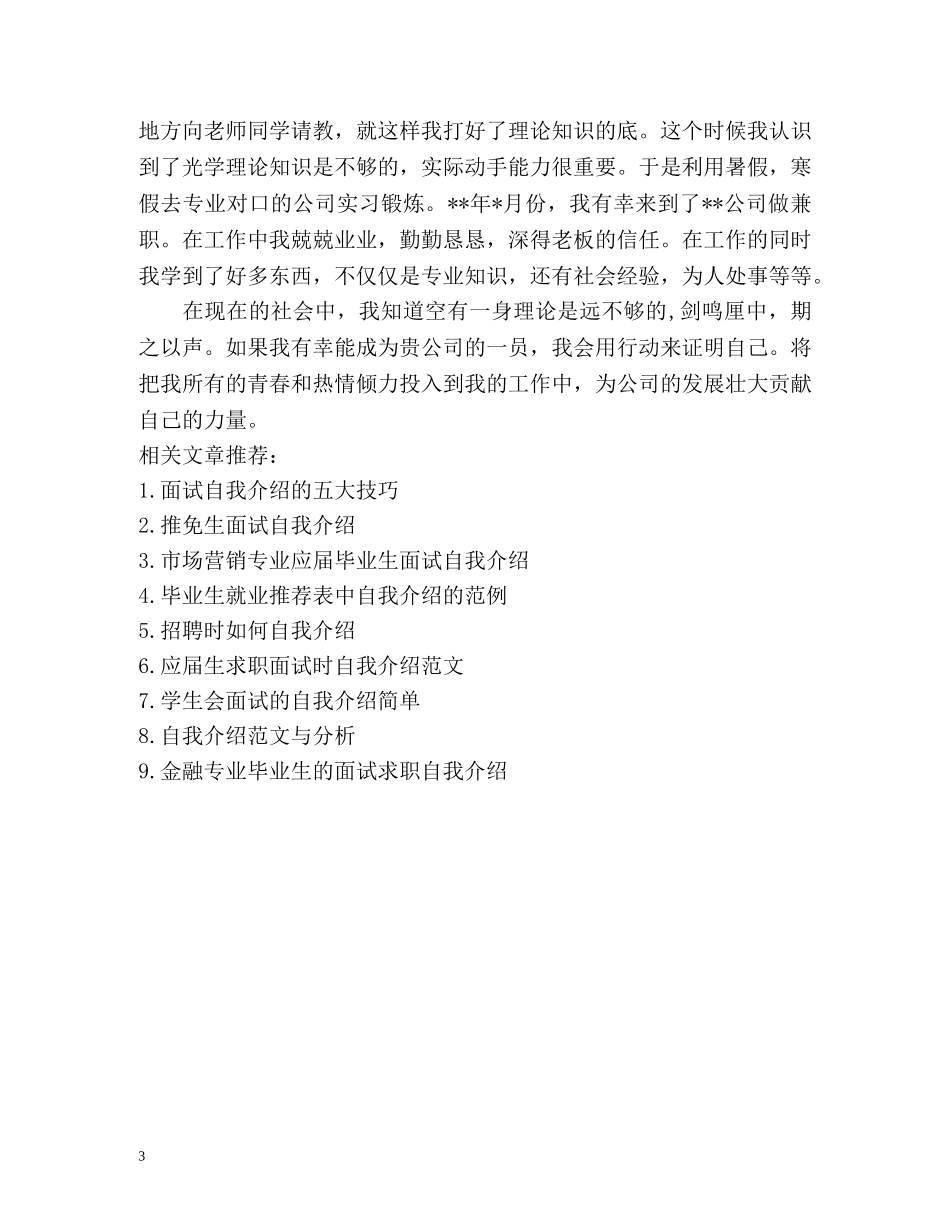 地方向老师同学请教，就这样我打好了理论知识的底。这个时候我认识到了光学理论知识是不够的，实际动手能力很重要。于是利用暑假，寒假去专业对口的公司实习锻炼。**年*月份，我有幸来到了**公司做兼职。在工作中我兢兢业业，勤勤恳恳，深得老板的信任。在工作的同时我学到了好多东西，不仅仅是专业知识，还有社会经验，为人处事等等。

在现在的社会中，我知道空有一身理论是远不够的,剑鸣匣中，期之以声。如果我有幸能成为贵公司的一员，我会用行动来证明自己。将把我所有的青春和热情倾力投入到我的工作中，为公司的发展壮大贡献自己的力量。

相关文章推荐：
1.面试自我介绍的五大技巧
2.推免生面试自我介绍
3.市场营销专业应届毕业生面试自我介绍
4.毕业生就业推荐表中自我介绍的范例
5.招聘时如何自我介绍
6.应届生求职面试时自我介绍范文
7.学生会面试的自我介绍简单
8.自我介绍范文与分析
9.金融专业毕业生的面试求职自我介绍

3